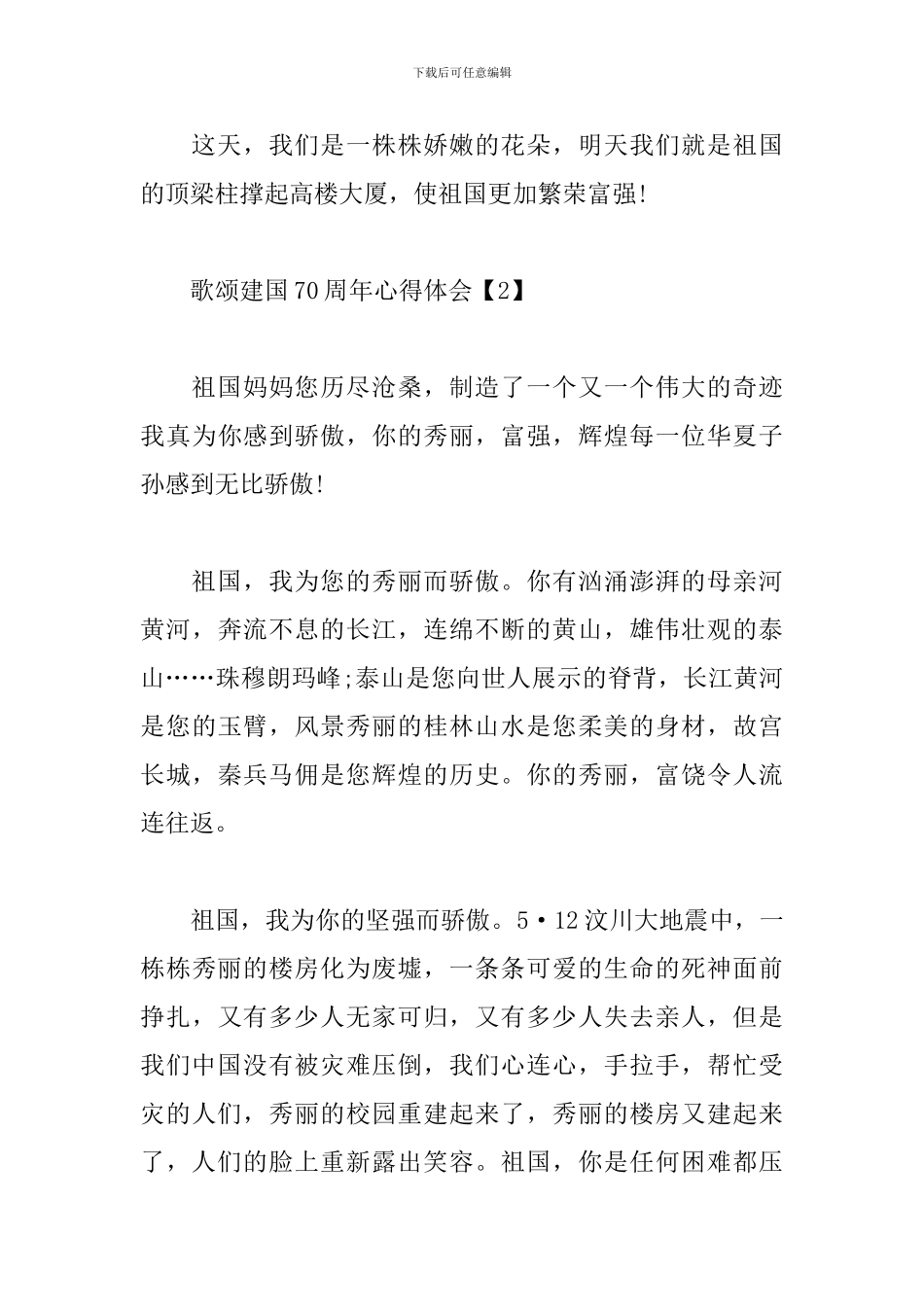 下载后可任意编辑

这天，我们是一株株娇嫩的花朵，明天我们就是祖国的顶梁柱撑起高楼大厦，使祖国更加繁荣富强!

歌颂建国70周年心得体会【2】

祖国妈妈您历尽沧桑，制造了一个又一个伟大的奇迹我真为你感到骄傲，你的秀丽，富强，辉煌每一位华夏子孙感到无比骄傲!

祖国，我为您的秀丽而骄傲。你有汹涌澎湃的母亲河黄河，奔流不息的长江，连绵不断的黄山，雄伟壮观的泰山……珠穆朗玛峰;泰山是您向世人展示的脊背，长江黄河是您的玉臂，风景秀丽的桂林山水是您柔美的身材，故宫长城，秦兵马佣是您辉煌的历史。你的秀丽，富饶令人流连往返。

祖国，我为你的坚强而骄傲。5•12汶川大地震中，一栋栋秀丽的楼房化为废墟，一条条可爱的生命的死神面前挣扎，又有多少人无家可归，又有多少人失去亲人，但是我们中国没有被灾难压倒，我们心连心，手拉手，帮忙受灾的人们，秀丽的校园重建起来了，秀丽的楼房又建起来了，人们的脸上重新露出笑容。祖国，你是任何困难都压